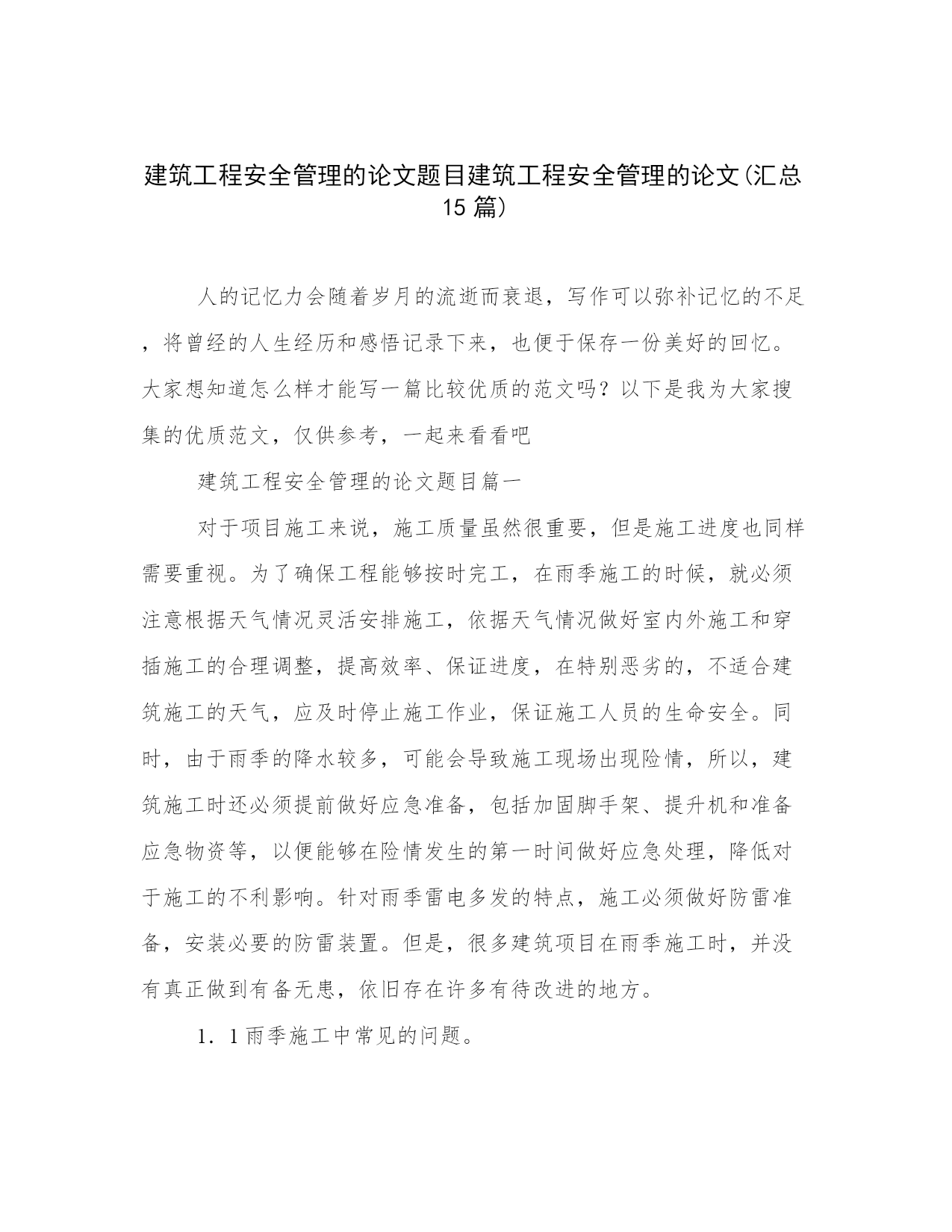 建筑工程安全管理的论文题目建筑工程安全管理的论文(汇总15篇)

人的记忆力会随着岁月的流逝而衰退，写作可以弥补记忆的不足，将曾经的人生经历和感悟记录下来，也便于保存一份美好的回忆。大家想知道怎么样才能写一篇比较优质的范文吗？以下是我为大家搜集的优质范文，仅供参考，一起来看看吧

建筑工程安全管理的论文题目篇一

对于项目施工来说，施工质量虽然很重要，但是施工进度也同样需要重视。为了确保工程能够按时完工，在雨季施工的时候，就必须注意根据天气情况灵活安排施工，依据天气情况做好室内外施工和穿插施工的合理调整，提高效率、保证进度，在特别恶劣的，不适合建筑施工的天气，应及时停止施工作业，保证施工人员的生命安全。同时，由于雨季的降水较多，可能会导致施工现场出现险情，所以，建筑施工时还必须提前做好应急准备，包括加固脚手架、提升机和准备应急物资等，以便能够在险情发生的第一时间做好应急处理，降低对于施工的不利影响。针对雨季雷电多发的特点，施工必须做好防雷准备，安装必要的防雷装置。但是，很多建筑项目在雨季施工时，并没有真正做到有备无患，依旧存在许多有待改进的地方。

1．1雨季施工中常见的问题。